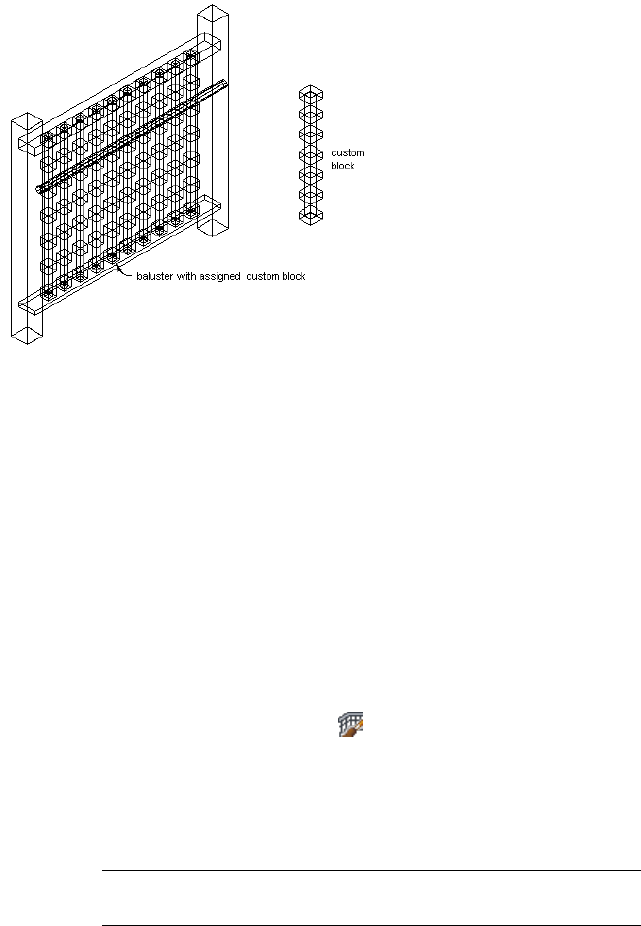 custom block

baluster with assigned custom block